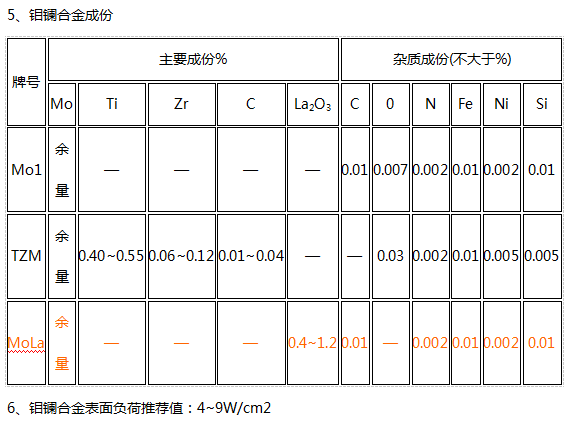 5、钼镧合金成份

| 牌号 | 主要成份% | | | | | 杂质成份(不大于%) | | | | | |
|---|---|---|---|---|---|---|---|---|---|---|---|
| | Mo | Ti | Zr | C | $La_2O_3$ | C | 0 | N | Fe | Ni | Si |
| Mo1 | 余量 | — | — | — | — | 0.01 | 0.007 | 0.002 | 0.01 | 0.002 | 0.01 |
| TZM | 余量 | 0.40~0.55 | 0.06~0.12 | 0.01~0.04 | — | — | 0.03 | 0.002 | 0.01 | 0.005 | 0.005 |
| MoLa | 余量 | — | — | — | 0.4~1.2 | 0.01 | — | 0.002 | 0.01 | 0.002 | 0.01 |

6、钼镧合金表面负荷推荐值：4~9W/cm2